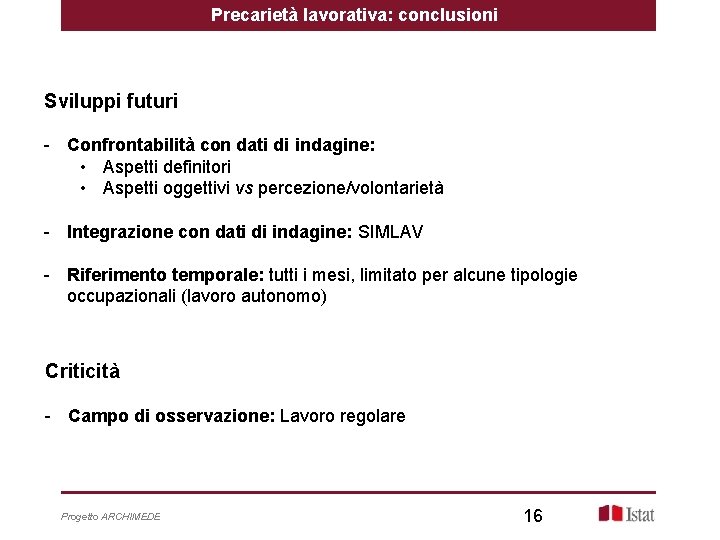 Precarietà lavorativa: conclusioni

Sviluppi futuri

- Confrontabilità con dati di indagine:
  • Aspetti definitori
  • Aspetti oggettivi vs percezione/volontarietà

- Integrazione con dati di indagine: SIMLAV

- Riferimento temporale: tutti i mesi, limitato per alcune tipologie occupazionali (lavoro autonomo)

Criticità

- Campo di osservazione: Lavoro regolare

Progetto ARCHIMEDE

16

Istat